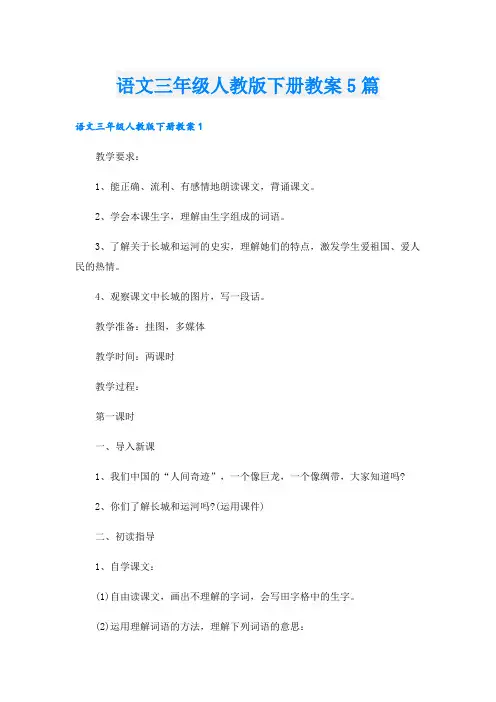 语文三年级人教版下册教案5篇

语文三年级人教版下册教案1

教学要求：

1、能正确、流利、有感情地朗读课文，背诵课文。

2、学会本课生字，理解由生字组成的词语。

3、了解关于长城和运河的史实，理解她们的特点，激发学生爱祖国、爱人民的热情。

4、观察课文中长城的图片，写一段话。

教学准备：挂图，多媒体

教学时间：两课时

教学过程：

第一课时

一、导入新课

1、我们中国的“人间奇迹”，一个像巨龙，一个像绸带，大家知道吗?

2、你们了解长城和运河吗?(运用课件)

二、初读指导

1、自学课文：

(1)自由读课文，画出不理解的字词，会写田字格中的生字。

(2)运用理解词语的方法，理解下列词语的意思：